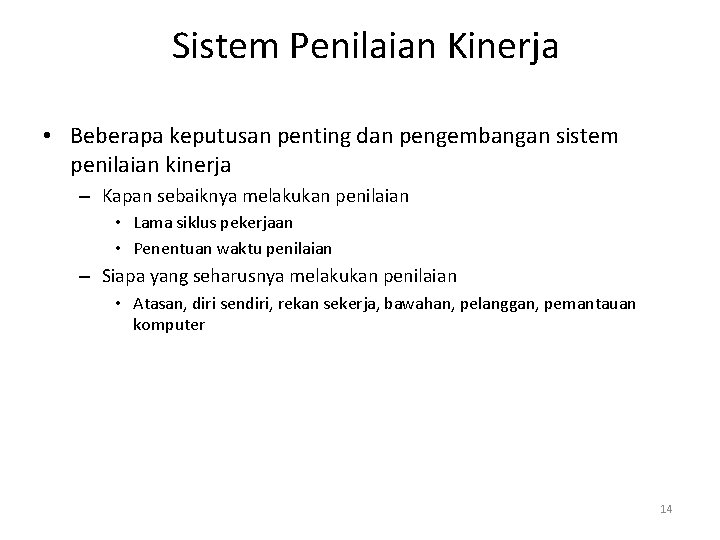 Sistem Penilaian Kinerja

• Beberapa keputusan penting dan pengembangan sistem penilaian kinerja

– Kapan sebaiknya melakukan penilaian

• Lama siklus pekerjaan

• Penentuan waktu penilaian

– Siapa yang seharusnya melakukan penilaian

• Atasan, diri sendiri, rekan sekerja, bawahan, pelanggan, pemantauan komputer

14